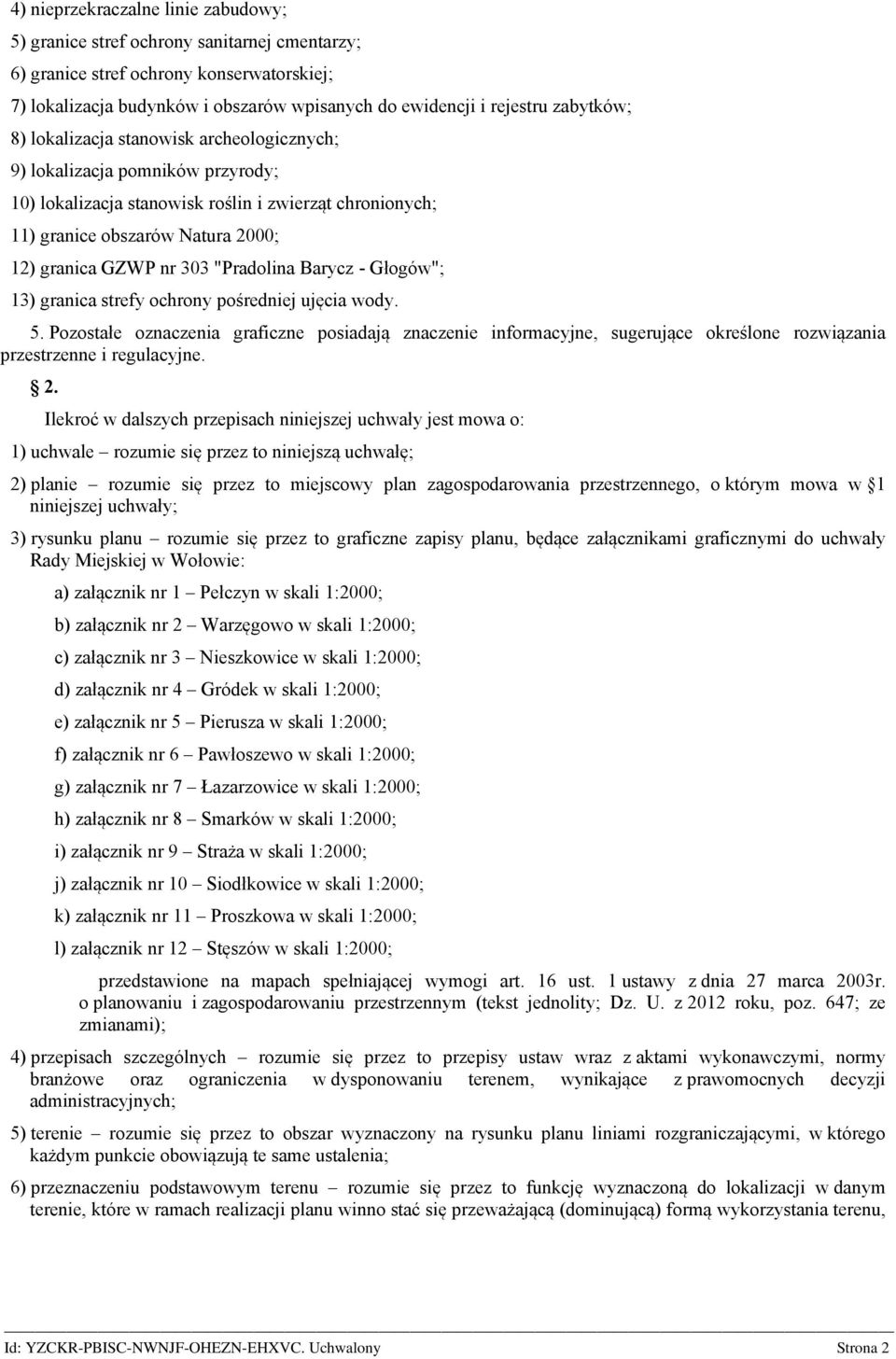 4) nieprzekraczalne linie zabudowy;

5) granice stref ochrony sanitarnej cmentarzy;

6) granice stref ochrony konserwatorskiej;

7) lokalizacja budynków i obszarów wpisanych do ewidencji i rejestru zabytków;

8) lokalizacja stanowisk archeologicznych;

9) lokalizacja pomników przyrody;

10) lokalizacja stanowisk roślin i zwierząt chronionych;

11) granice obszarów Natura 2000;

12) granica GZWP nr 303 "Pradolina Barycz - Głogów";

13) granica strefy ochrony pośredniej ujęcia wody.

5. Pozostałe oznaczenia graficzne posiadają znaczenie informacyjne, sugerujące określone rozwiązania przestrzenne i regulacyjne.

§ 2.

Ilekroć w dalszych przepisach niniejszej uchwały jest mowa o:

1) uchwale – rozumie się przez to niniejszą uchwałę;

2) planie – rozumie się przez to miejscowy plan zagospodarowania przestrzennego, o którym mowa w § 1 niniejszej uchwały;

3) rysunku planu – rozumie się przez to graficzne zapisy planu, będące załącznikami graficznymi do uchwały Rady Miejskiej w Wołowie:

a) załącznik nr 1 – Pełczyn w skali 1:2000;

b) załącznik nr 2 – Warzęgowo w skali 1:2000;

c) załącznik nr 3 – Nieszkowice w skali 1:2000;

d) załącznik nr 4 – Gródek w skali 1:2000;

e) załącznik nr 5 – Pierusza w skali 1:2000;

f) załącznik nr 6 – Pawłoszewo w skali 1:2000;

g) załącznik nr 7 – Łazarzowice w skali 1:2000;

h) załącznik nr 8 – Smarków w skali 1:2000;

i) załącznik nr 9 – Straża w skali 1:2000;

j) załącznik nr 10 – Siodłkowice w skali 1:2000;

k) załącznik nr 11 – Proszkowa w skali 1:2000;

l) załącznik nr 12 – Stęszów w skali 1:2000;

przedstawione na mapach spełniającej wymogi art. 16 ust. 1 ustawy z dnia 27 marca 2003r. o planowaniu i zagospodarowaniu przestrzennym (tekst jednolity; Dz. U. z 2012 roku, poz. 647; ze zmianami);

4) przepisach szczególnych – rozumie się przez to przepisy ustaw wraz z aktami wykonawczymi, normy branżowe oraz ograniczenia w dysponowaniu terenem, wynikające z prawomocnych decyzji administracyjnych;

5) terenie – rozumie się przez to obszar wyznaczony na rysunku planu liniami rozgraniczającymi, w którego każdym punkcie obowiązują te same ustalenia;

6) przeznaczeniu podstawowym terenu – rozumie się przez to funkcję wyznaczoną do lokalizacji w danym terenie, które w ramach realizacji planu winno stać się przeważającą (dominującą) formą wykorzystania terenu,

Id: YZCKR-PBISC-NWNJF-OHEZN-EHXVC. Uchwalony Strona 2